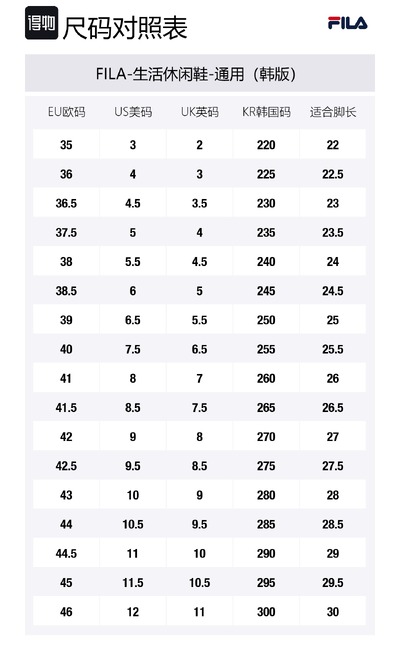 得物 尺码对照表

FILA

FILA-生活休闲鞋-通用（韩版）

| EU欧码 | US美码 | UK英码 | KR韩国码 | 适合脚长 |
|---|---|---|---|---|
| 35 | 3 | 2 | 220 | 22 |
| 36 | 4 | 3 | 225 | 22.5 |
| 36.5 | 4.5 | 3.5 | 230 | 23 |
| 37.5 | 5 | 4 | 235 | 23.5 |
| 38 | 5.5 | 4.5 | 240 | 24 |
| 38.5 | 6 | 5 | 245 | 24.5 |
| 39 | 6.5 | 5.5 | 250 | 25 |
| 40 | 7.5 | 6.5 | 255 | 25.5 |
| 41 | 8 | 7 | 260 | 26 |
| 41.5 | 8.5 | 7.5 | 265 | 26.5 |
| 42 | 9 | 8 | 270 | 27 |
| 42.5 | 9.5 | 8.5 | 275 | 27.5 |
| 43 | 10 | 9 | 280 | 28 |
| 44 | 10.5 | 9.5 | 285 | 28.5 |
| 44.5 | 11 | 10 | 290 | 29 |
| 45 | 11.5 | 10.5 | 295 | 29.5 |
| 46 | 12 | 11 | 300 | 30 |